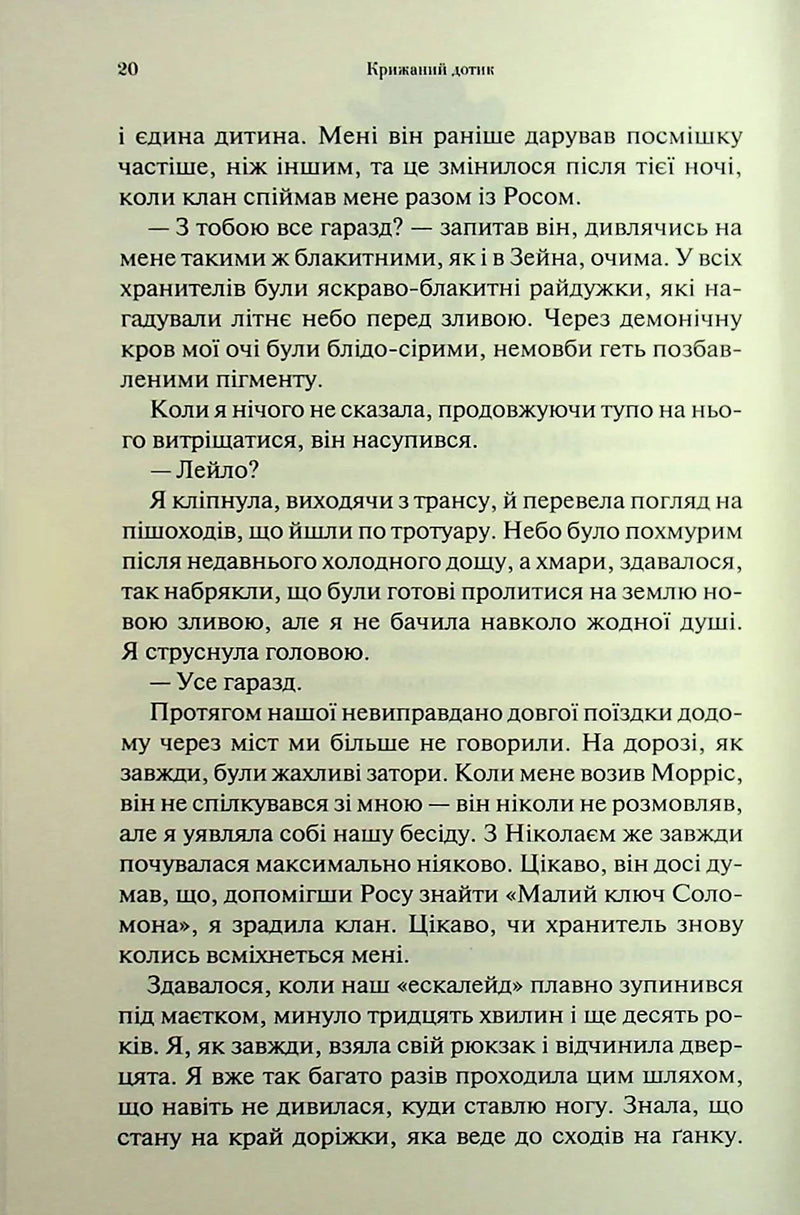 20 Крижаний дотик

і єдина дитина. Мені він раніше дарував посмішку частіше, ніж іншим, та це змінилося після тієї ночі, коли клан спіймав мене разом із Росом.

— З тобою все гаразд? — запитав він, дивлячись на мене такими ж блакитними, як і в Зейна, очима. У всіх хранителів були яскраво-блакитні райдужки, які нагадували літнє небо перед зливою. Через демонічну кров мої очі були блідо-сірими, немовби геть позбавленими пігменту.

Коли я нічого не сказала, продовжуючи тупо на нього витріщатися, він насупився.

— Лейло?

Я кліпнула, виходячи з трансу, й перевела погляд на пішоходів, що йшли по тротуару. Небо було похмурим після недавнього холодного дощу, а хмари, здавалося, так набрякли, що були готові пролитися на землю новою зливою, але я не бачила навколо жодної душі. Я струснула головою.

— Усе гаразд.

Протягом нашої невиправдано довгої поїздки додому через міст ми більше не говорили. На дорозі, як завжди, були жахливі затори. Коли мене возив Морріс, він не спілкувався зі мною — він ніколи не розмовляв, але я уявляла собі нашу бесіду. З Ніколаєм же завжди почувалася максимально ніяково. Цікаво, він досі думав, що, допомігши Росу знайти «Малий ключ Соломона», я зрадила клан. Цікаво, чи хранитель знову колись всміхнеться мені.

Здавалося, коли наш «ескалейд» плавно зупинився під маєтком, минуло тридцять хвилин і ще десять років. Я, як завжди, взяла свій рюкзак і відчинила дверцята. Я вже так багато разів проходила цим шляхом, що навіть не дивилася, куди ставлю ногу. Знала, що стану на край доріжки, яка веде до сходів на ґанку.